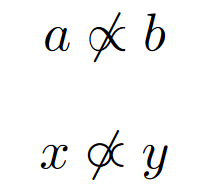 $a \not\propto b$

$x \not\propto y$